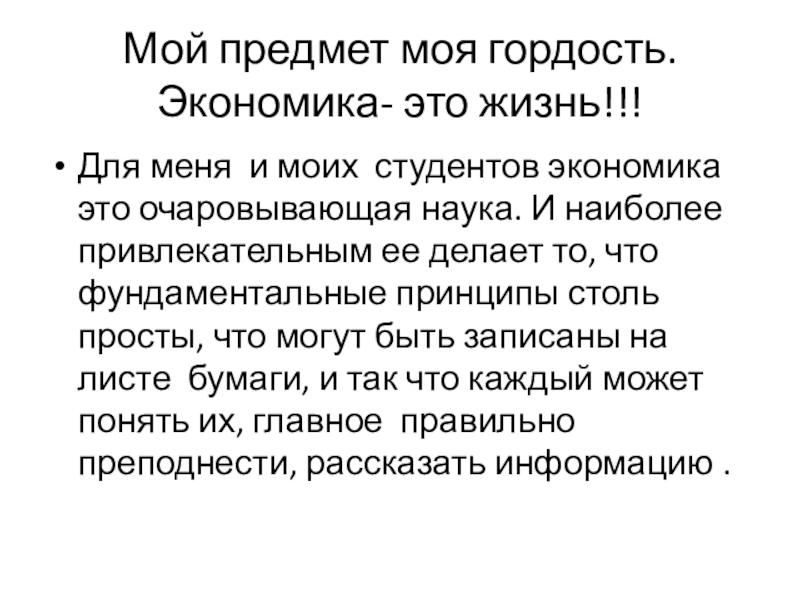 Мой предмет моя гордость.
Экономика- это жизнь!!!

• Для меня и моих студентов экономика это очаровывающая наука. И наиболее привлекательным ее делает то, что фундаментальные принципы столь просты, что могут быть записаны на листе бумаги, и так что каждый может понять их, главное правильно преподнести, рассказать информацию .